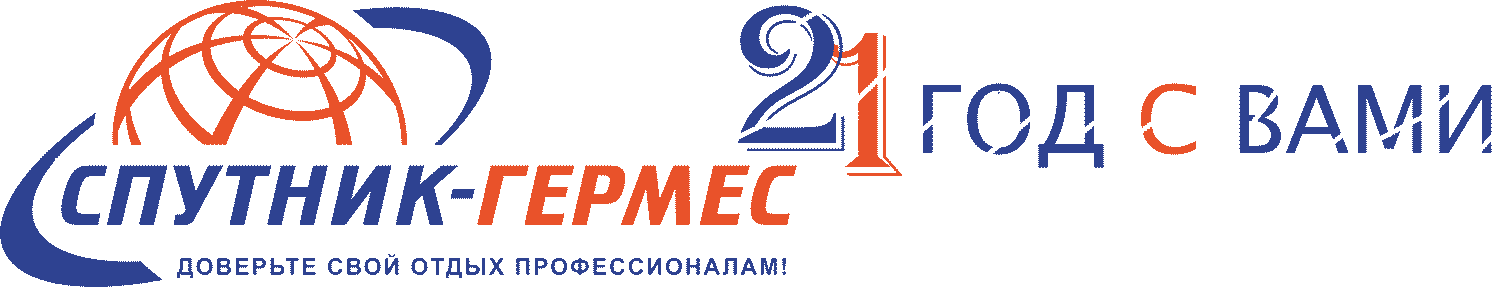 СПУТНИК-ГЕРМЕС
ДОВЕРЬТЕ СВОЙ ОТДЫХ ПРОФЕССИОНАЛАМ!

21 ГОД С ВАМИ